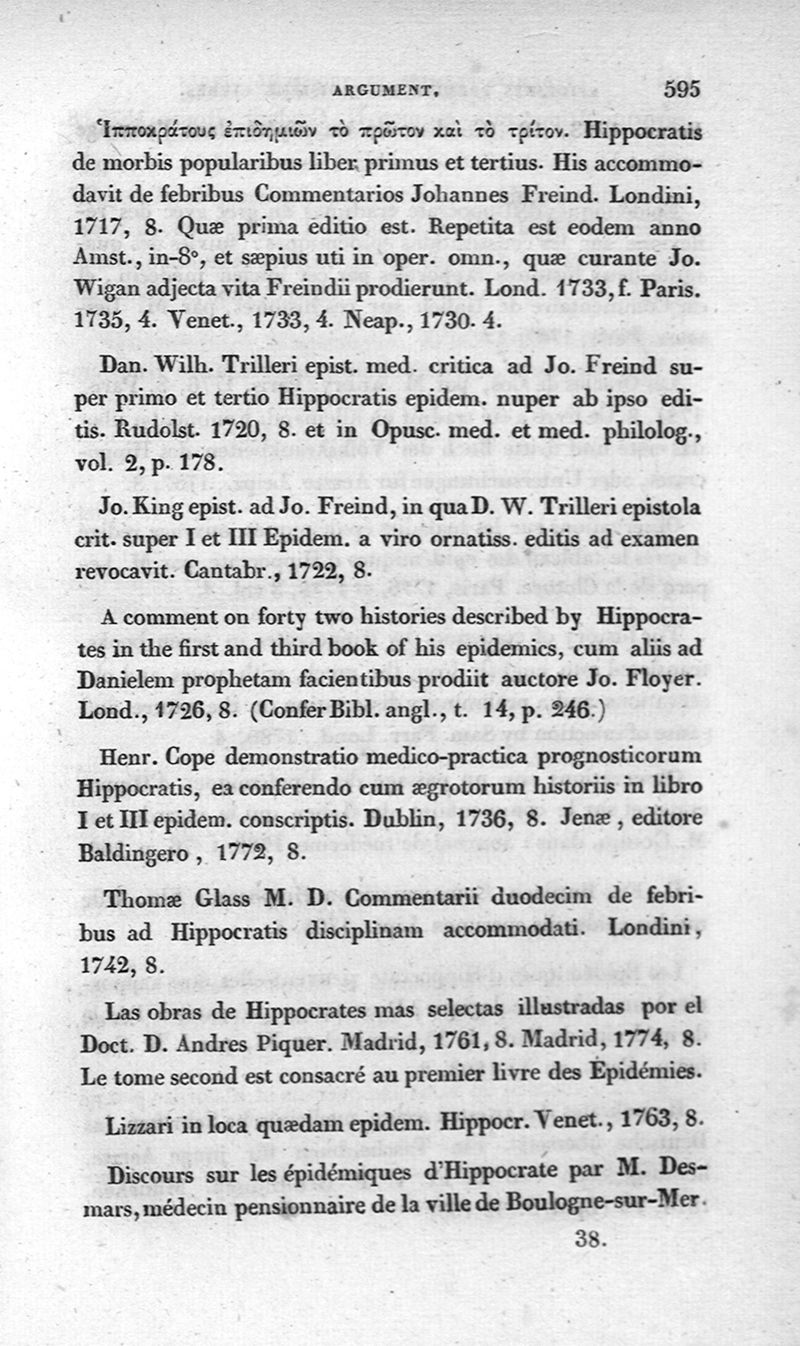 ARGUMENT. 595

Ἱπποκράτους ἐπιδημιῶν τὸ πρῶτον καὶ τὸ τρίτον. Hippocratis de morbis popularibus liber primus et tertius. His accommodavit de febribus Commentarios Johannes Freind. Londini, 1717, 8. Quæ prima editio est. Repetita est eodem anno Amst., in-8°, et sæpius uti in oper. omn., quæ curante Jo. Wigan adjecta vita Freindii prodierunt. Lond. 1733, f. Paris. 1735, 4. Venet., 1733, 4. Neap., 1730. 4.

Dan. Wilh. Trilleri epist. med. critica ad Jo. Freind super primo et tertio Hippocratis epidem. nuper ab ipso editis. Rudolst. 1720, 8. et in Opusc. med. et med. philolog., vol. 2, p. 178.

Jo. King epist. ad Jo. Freind, in qua D. W. Trilleri epistola crit. super I et III Epidem. a viro ornatiss. editis ad examen revocavit. Cantabr., 1722, 8.

A comment on forty two histories described by Hippocrates in the first and third book of his epidemics, cum aliis ad Danielem prophetam facientibus prodiit auctore Jo. Floyer. Lond., 1726, 8. (Confer Bibl. angl., t. 14, p. 246.)

Henr. Cope demonstratio medico-practica prognosticorum Hippocratis, ea conferendo cum ægrotorum historiis in libro I et III epidem. conscriptis. Dublin, 1736, 8. Jenæ, editore Baldingero, 1772, 8.

Thomæ Glass M. D. Commentarii duodecim de febribus ad Hippocratis disciplinam accommodati. Londini, 1742, 8.

Las obras de Hippocrates mas selectas illustradas por el Doct. D. Andres Piquer. Madrid, 1761, 8. Madrid, 1774, 8. Le tome second est consacré au premier livre des Épidémies.

Lizzari in loca quædam epidem. Hippocr. Venet., 1763, 8.

Discours sur les épidémiques d'Hippocrate par M. Desmars, médecin pensionnaire de la ville de Boulogne-sur-Mer.

38.